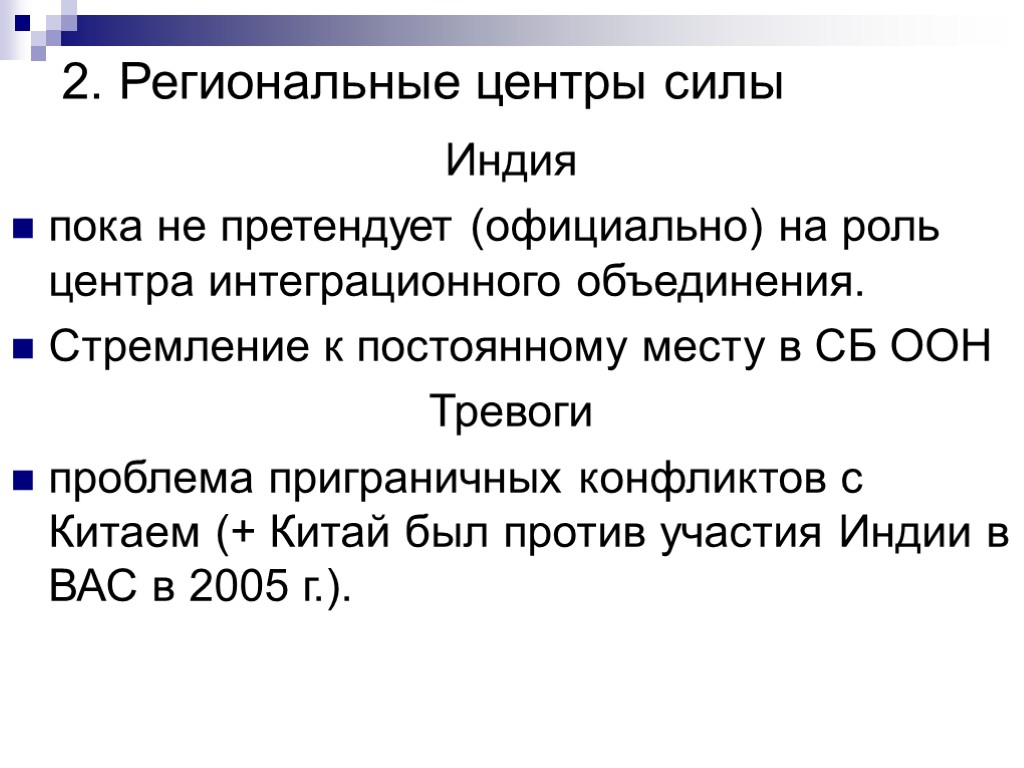 2. Региональные центры силы

Индия

- пока не претендует (официально) на роль центра интеграционного объединения.
- Стремление к постоянному месту в СБ ООН

Тревоги

- проблема приграничных конфликтов с Китаем (+ Китай был против участия Индии в ВАС в 2005 г.).